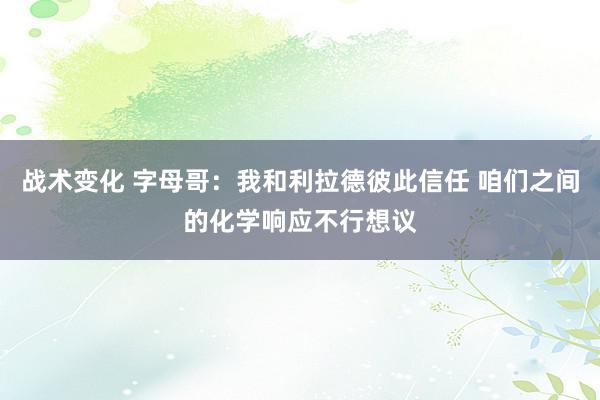 战术变化 字母哥：我和利拉德彼此信任 咱们之间的化学响应不行想议